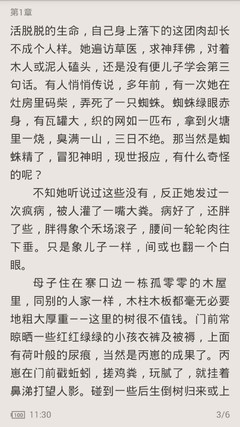 第1章

活脱脱的生命，自己身上落下的这团肉却长不成个人样。她遍访草医，求神拜佛，对着木人或泥人磕头，还是没有便儿子学会第三句话。有人悄悄传说，多年前，有一次她在灶房里码柴，弄死了一只蜘蛛。蜘蛛绿眼赤身，有瓦罐大，织的网如一匹布，拿到火塘里一烧，臭满一山，三日不绝。那当然是蜘蛛精了，冒犯神明，现世报应，有什么奇怪的呢？

不知她听说过这些没有，反正她发过一次疯病，被人灌了一嘴大粪。病好了，还胖了些，胖得象个禾场滚子，腰间一轮轮肉往下垂。只是象儿子一样，间或也翻一个白眼。

母子住在寨口边一栋孤零零的木屋里，同别的人家一样，木柱木板都毫无必要地粗大厚重——这里的树很不值钱。门前常晾晒一些红红绿绿的小孩衣裤及被褥，上面有荷叶般的尿痕，当然是丙崽的成果了。丙崽在门前戳蚯蚓，搓鸡粪，玩腻了，就挂着鼻涕打望人影。碰到一些后生倒树归来或上

100 11:30 3/6